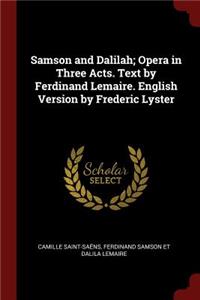 Samson and Dalilah; Opera in Three Acts. Text by Ferdinand Lemaire. English Version by Frederic Lyster

Scholar
SELECT

CAMILLE SAINT-SAËNS, FERDINAND SAMSON ET DALILA LEMAIRE